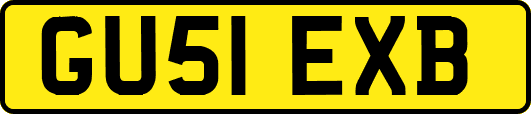 GU51 EXB